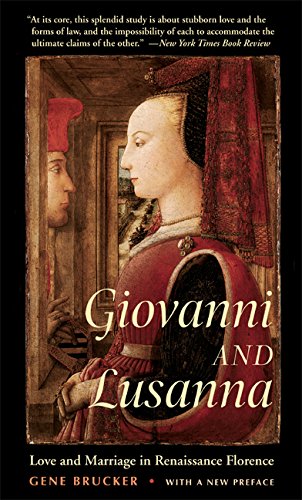 "At its core, this splendid study is about stubborn love and the forms of law, and the impossibility of each to accommodate the ultimate claims of the other." —New York Times Book Review

Giovanni
AND
Lusanna

Love and Marriage in Renaissance Florence

GENE BRUCKER • WITH A NEW PREFACE